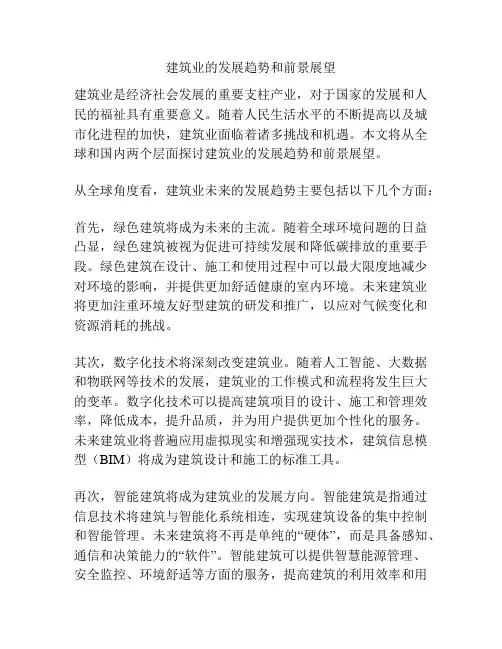 建筑业的发展趋势和前景展望

建筑业是经济社会发展的重要支柱产业，对于国家的发展和人民的福祉具有重要意义。随着人民生活水平的不断提高以及城市化进程的加快，建筑业面临着诸多挑战和机遇。本文将从全球和国内两个层面探讨建筑业的发展趋势和前景展望。

从全球角度看，建筑业未来的发展趋势主要包括以下几个方面：

首先，绿色建筑将成为未来的主流。随着全球环境问题的日益凸显，绿色建筑被视为促进可持续发展和降低碳排放的重要手段。绿色建筑在设计、施工和使用过程中可以最大限度地减少对环境的影响，并提供更加舒适健康的室内环境。未来建筑业将更加注重环境友好型建筑的研发和推广，以应对气候变化和资源消耗的挑战。

其次，数字化技术将深刻改变建筑业。随着人工智能、大数据和物联网等技术的发展，建筑业的工作模式和流程将发生巨大的变革。数字化技术可以提高建筑项目的设计、施工和管理效率，降低成本，提升品质，并为用户提供更加个性化的服务。未来建筑业将普遍应用虚拟现实和增强现实技术，建筑信息模型（BIM）将成为建筑设计和施工的标准工具。

再次，智能建筑将成为建筑业的发展方向。智能建筑是指通过信息技术将建筑与智能化系统相连，实现建筑设备的集中控制和智能管理。未来建筑将不再是单纯的“硬体”，而是具备感知、通信和决策能力的“软件”。智能建筑可以提供智慧能源管理、安全监控、环境舒适等方面的服务，提高建筑的利用效率和用